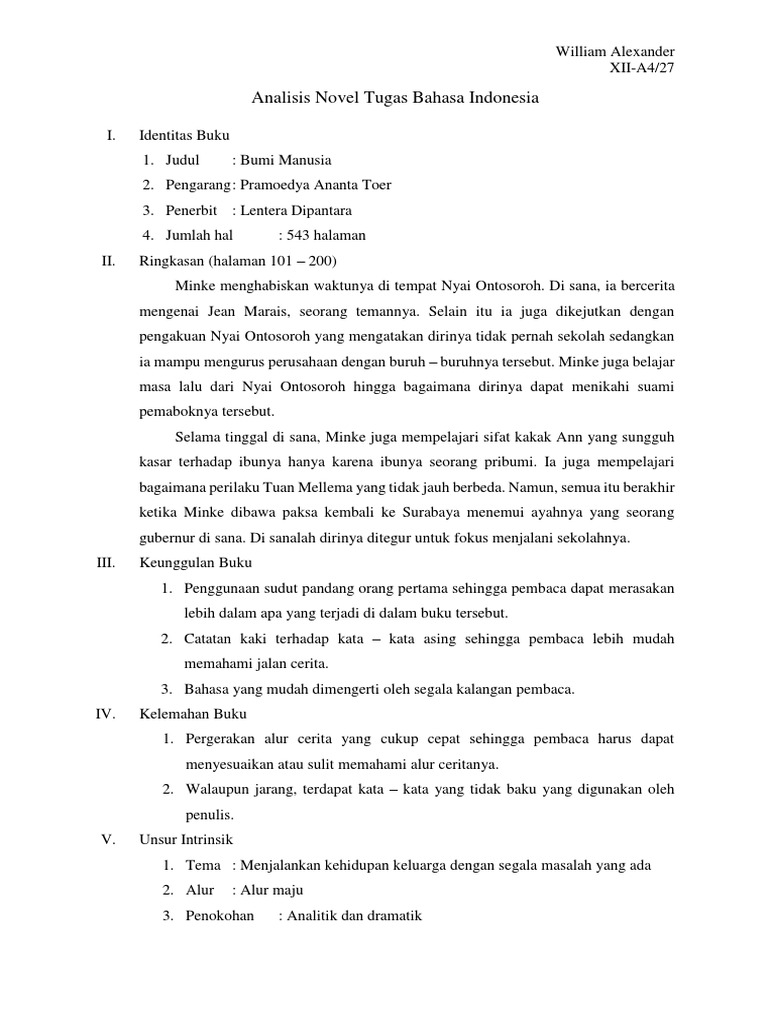 William Alexander
XII-A4/27

Analisis Novel Tugas Bahasa Indonesia

I. Identitas Buku
1. Judul : Bumi Manusia
2. Pengarang : Pramoedya Ananta Toer
3. Penerbit : Lentera Dipantara
4. Jumlah hal : 543 halaman

II. Ringkasan (halaman 101 – 200)

Minke menghabiskan waktunya di tempat Nyai Ontosoroh. Di sana, ia bercerita mengenai Jean Marais, seorang temannya. Selain itu ia juga dikejutkan dengan pengakuan Nyai Ontosoroh yang mengatakan dirinya tidak pernah sekolah sedangkan ia mampu mengurus perusahaan dengan buruh – buruhnya tersebut. Minke juga belajar masa lalu dari Nyai Ontosoroh hingga bagaimana dirinya dapat menikahi suami pemaboknya tersebut.

Selama tinggal di sana, Minke juga mempelajari sifat kakak Ann yang sungguh kasar terhadap ibunya hanya karena ibunya seorang pribumi. Ia juga mempelajari bagaimana perilaku Tuan Mellema yang tidak jauh berbeda. Namun, semua itu berakhir ketika Minke dibawa paksa kembali ke Surabaya menemui ayahnya yang seorang gubernur di sana. Di sanalah dirinya ditegur untuk fokus menjalani sekolahnya.

III. Keunggulan Buku
1. Penggunaan sudut pandang orang pertama sehingga pembaca dapat merasakan lebih dalam apa yang terjadi di dalam buku tersebut.
2. Catatan kaki terhadap kata – kata asing sehingga pembaca lebih mudah memahami jalan cerita.
3. Bahasa yang mudah dimengerti oleh segala kalangan pembaca.

IV. Kelemahan Buku
1. Pergerakan alur cerita yang cukup cepat sehingga pembaca harus dapat menyesuaikan atau sulit memahami alur ceritanya.
2. Walaupun jarang, terdapat kata – kata yang tidak baku yang digunakan oleh penulis.

V. Unsur Intrinsik
1. Tema : Menjalankan kehidupan keluarga dengan segala masalah yang ada
2. Alur : Alur maju
3. Penokohan : Analitik dan dramatik